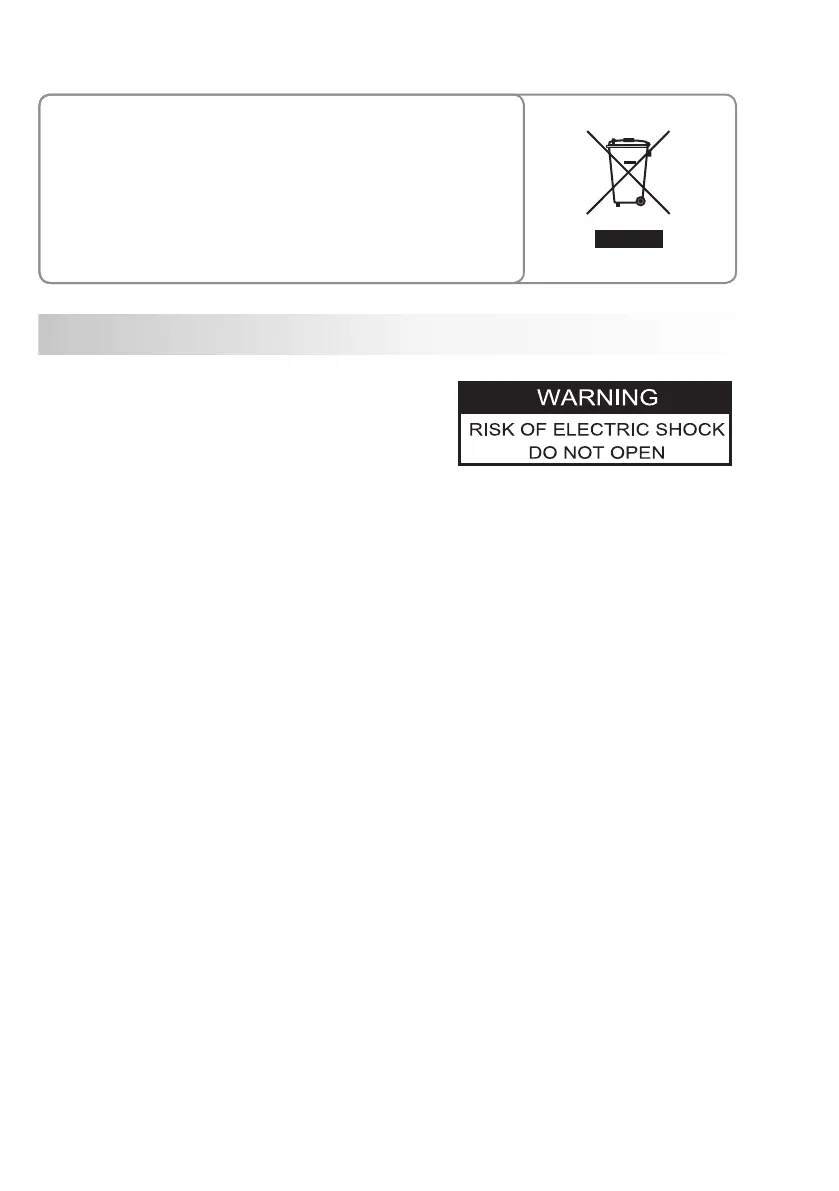 WARNING
RISK OF ELECTRIC SHOCK
DO NOT OPEN